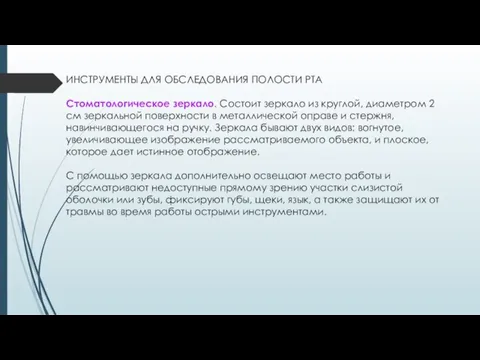 ИНСТРУМЕНТЫ ДЛЯ ОБСЛЕДОВАНИЯ ПОЛОСТИ РТА

Стоматологическое зеркало. Состоит зеркало из круглой, диаметром 2 см зеркальной поверхности в металлической оправе и стержня, навинчивающегося на ручку. Зеркала бывают двух видов: вогнутое, увеличивающее изображение рассматриваемого объекта, и плоское, которое дает истинное отображение.

С помощью зеркала дополнительно освещают место работы и рассматривают недоступные прямому зрению участки слизистой оболочки или зубы, фиксируют губы, щеки, язык, а также защищают их от травмы во время работы острыми инструментами.